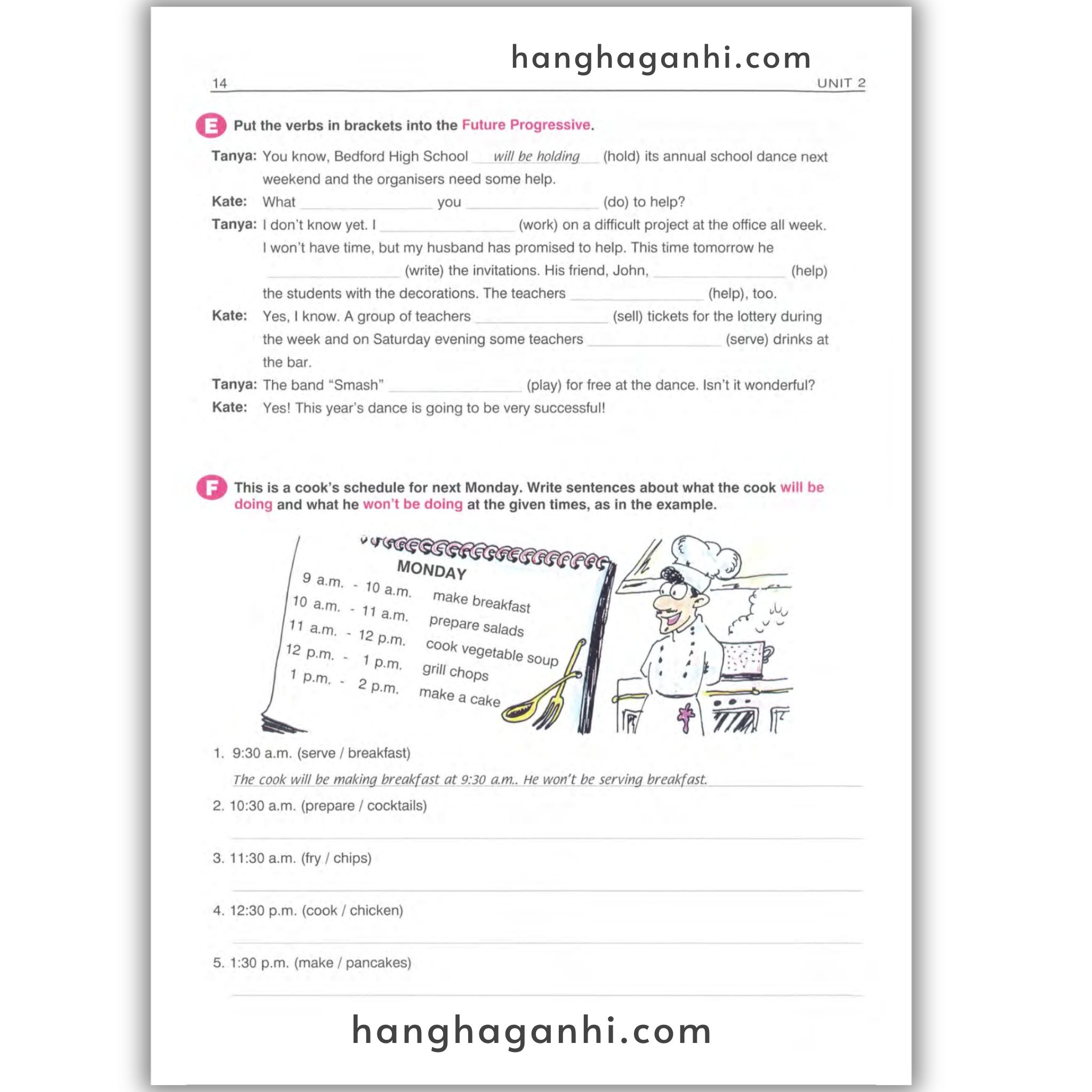 hanghaganhi.com

14 UNIT 2

E Put the verbs in brackets into the Future Progressive.

Tanya: You know, Bedford High School will be holding (hold) its annual school dance next weekend and the organisers need some help.

Kate: What ________ you ________ (do) to help?

Tanya: I don't know yet. I ________ (work) on a difficult project at the office all week. I won't have time, but my husband has promised to help. This time tomorrow he ________ (write) the invitations. His friend, John, ________ (help) the students with the decorations. The teachers ________ (help), too.

Kate: Yes, I know. A group of teachers ________ (sell) tickets for the lottery during the week and on Saturday evening some teachers ________ (serve) drinks at the bar.

Tanya: The band "Smash" ________ (play) for free at the dance. Isn't it wonderful?

Kate: Yes! This year's dance is going to be very successful!

F This is a cook's schedule for next Monday. Write sentences about what the cook will be doing and what he won't be doing at the given times, as in the example.

MONDAY
9 a.m. - 10 a.m. make breakfast
10 a.m. - 11 a.m. prepare salads
11 a.m. - 12 p.m. cook vegetable soup
12 p.m. - 1 p.m. grill chops
1 p.m. - 2 p.m. make a cake

1. 9:30 a.m. (serve / breakfast)
The cook will be making breakfast at 9:30 a.m.. He won't be serving breakfast.

2. 10:30 a.m. (prepare / cocktails)

3. 11:30 a.m. (fry / chips)

4. 12:30 p.m. (cook / chicken)

5. 1:30 p.m. (make / pancakes)

hanghaganhi.com